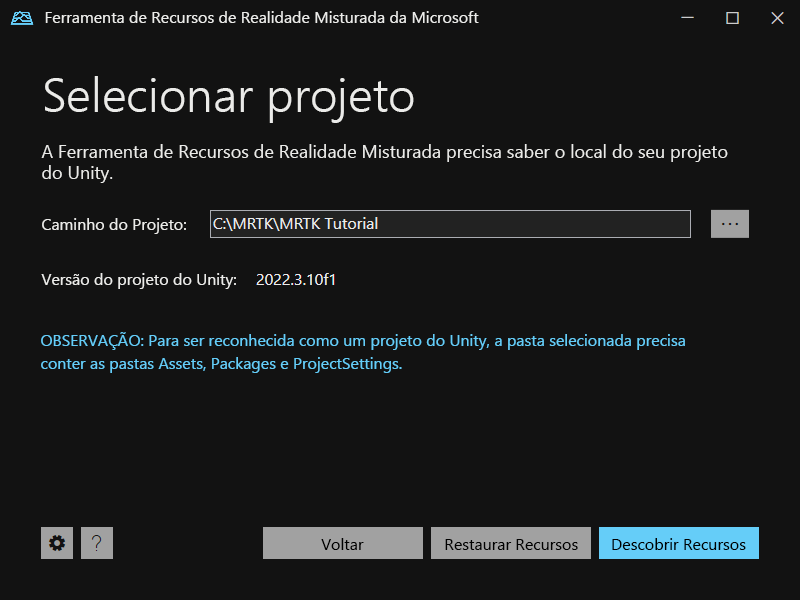 Ferramenta de Recursos de Realidade Misturada da Microsoft

Selecionar projeto

A Ferramenta de Recursos de Realidade Misturada precisa saber o local do seu projeto do Unity.

Caminho do Projeto: C:\MRTK\MRTK Tutorial ...

Versão do projeto do Unity: 2022.3.10f1

OBSERVAÇÃO: Para ser reconhecida como um projeto do Unity, a pasta selecionada precisa conter as pastas Assets, Packages e ProjectSettings.

?

Voltar

Restaurar Recursos

Descobrir Recursos